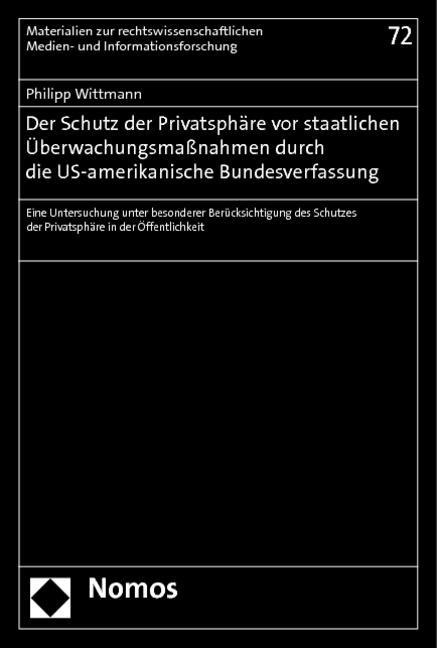 Materialien zur rechtswissenschaftlichen Medien- und Informationsforschung

72

Philipp Wittmann

Der Schutz der Privatsphäre vor staatlichen Überwachungsmaßnahmen durch die US-amerikanische Bundesverfassung

Eine Untersuchung unter besonderer Berücksichtigung des Schutzes der Privatsphäre in der Öffentlichkeit

Nomos